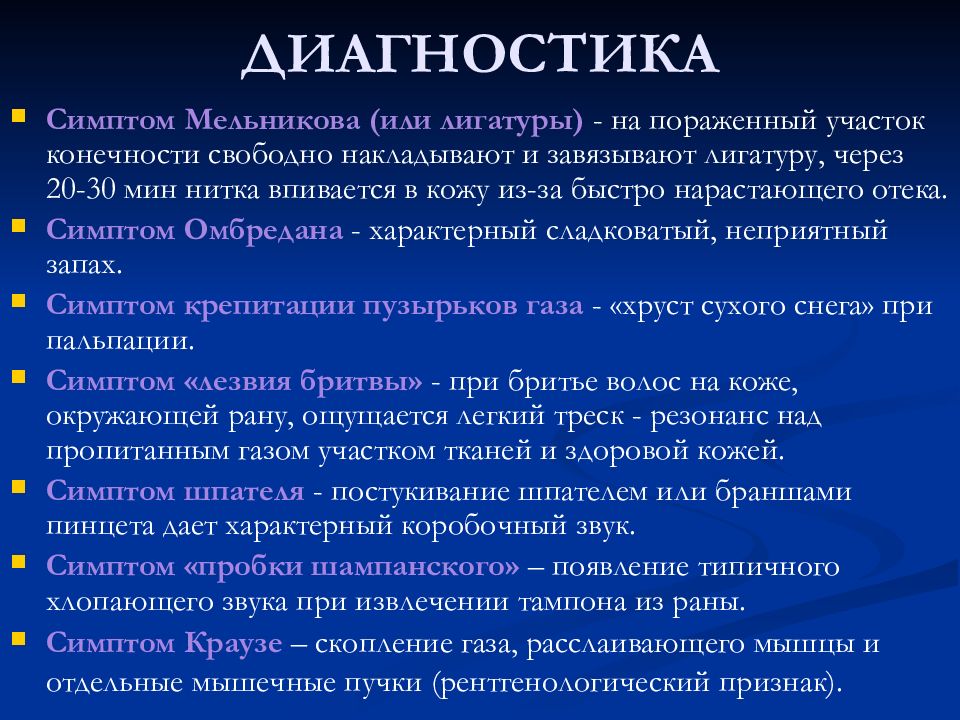 ДИАГНОСТИКА

Симптом Мельникова (или лигатуры) - на пораженный участок конечности свободно накладывают и завязывают лигатуру, через 20-30 мин нитка впивается в кожу из-за быстро нарастающего отека.

Симптом Омбредана - характерный сладковатый, неприятный запах.

Симптом крепитации пузырьков газа - «хруст сухого снега» при пальпации.

Симптом «лезвия бритвы» - при бритье волос на коже, окружающей рану, ощущается легкий треск - резонанс над пропитанным газом участком тканей и здоровой кожей.

Симптом шпателя - постукивание шпателем или браншами пинцета дает характерный коробочный звук.

Симптом «пробки шампанского» – появление типичного хлопающего звука при извлечении тампона из раны.

Симптом Краузе – скопление газа, расслаивающего мышцы и отдельные мышечные пучки (рентгенологический признак).